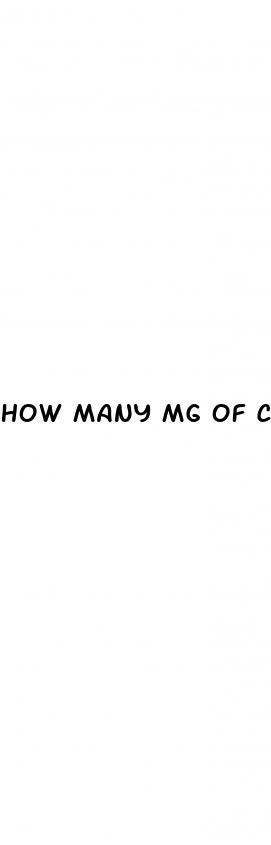 HOW MANY MG OF C